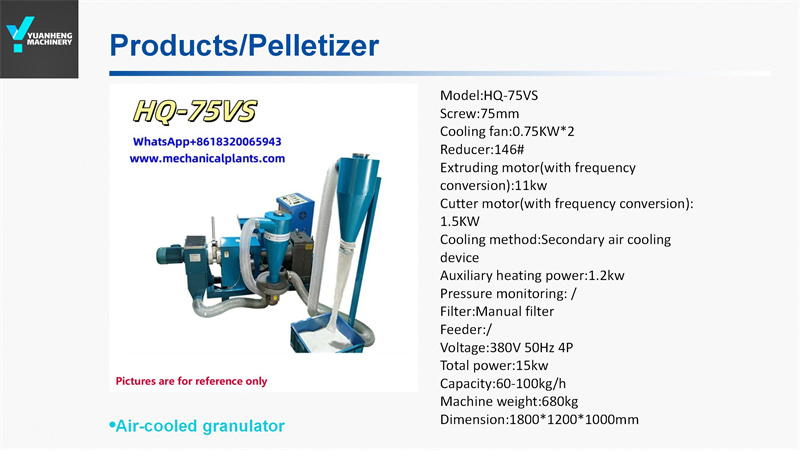 YUANHENG MACHINERY

Products/Pelletizer

HQ-75VS

WhatsApp+8618320065943
www.mechanicalplants.com

Pictures are for reference only

•Air-cooled granulator

Model:HQ-75VS
Screw:75mm
Cooling fan:0.75KW*2
Reducer:146#
Extruding motor(with frequency conversion):11kw
Cutter motor(with frequency conversion): 1.5KW
Cooling method:Secondary air cooling device
Auxiliary heating power:1.2kw
Pressure monitoring: /
Filter:Manual filter
Feeder:/
Voltage:380V 50Hz 4P
Total power:15kw
Capacity:60-100kg/h
Machine weight:680kg
Dimension:1800*1200*1000mm